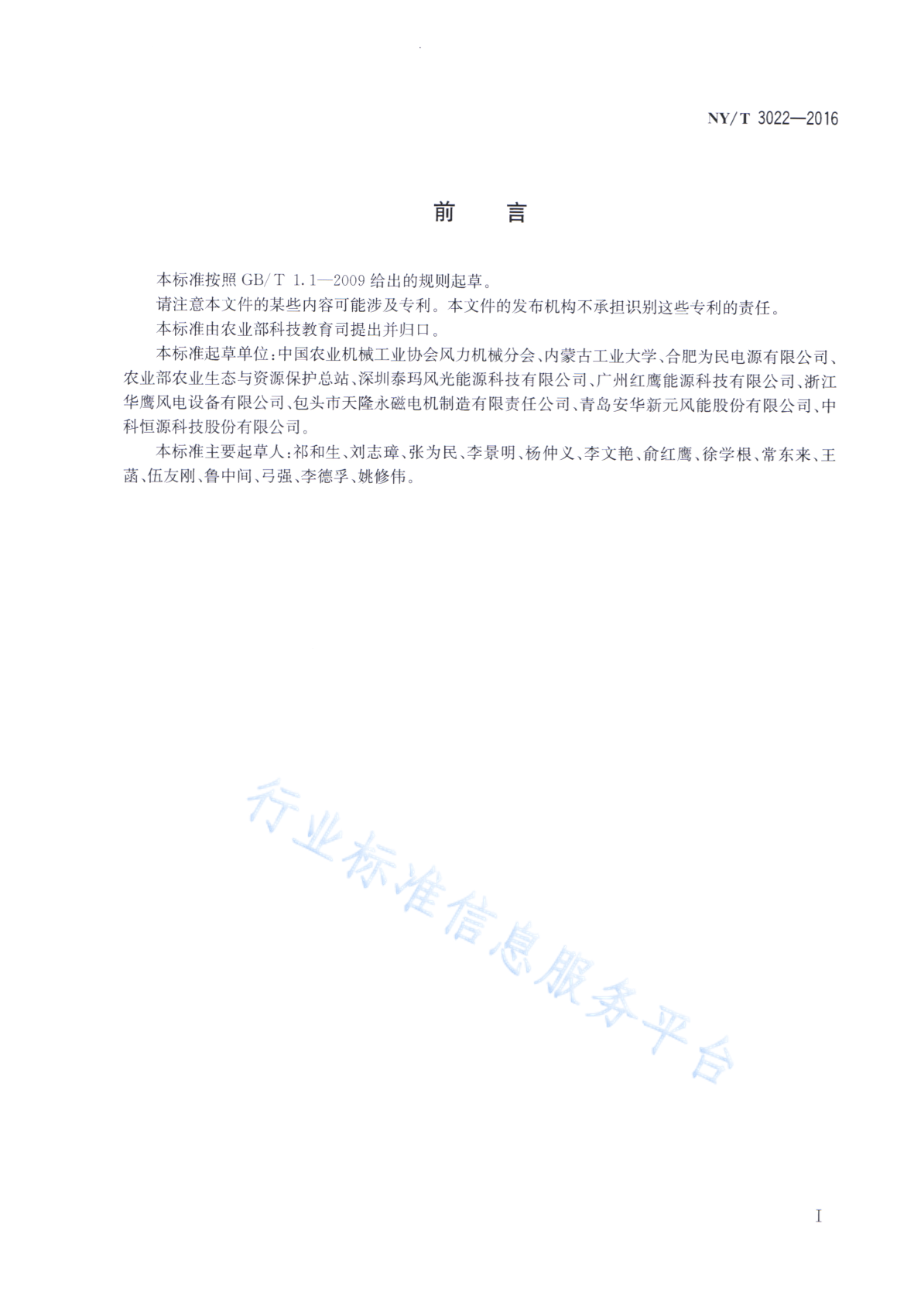 NY/T 3022—2016

前　言

本标准按照 GB/T 1.1—2009 给出的规则起草。

请注意本文件的某些内容可能涉及专利。本文件的发布机构不承担识别这些专利的责任。

本标准由农业部科技教育司提出并归口。

本标准起草单位：中国农业机械工业协会风力机械分会、内蒙古工业大学、合肥为民电源有限公司、农业部农业生态与资源保护总站、深圳泰玛风光能源科技有限公司、广州红鹰能源科技有限公司、浙江华鹰风电设备有限公司、包头市天隆永磁电机制造有限责任公司、青岛安华新元风能股份有限公司、中科恒源科技股份有限公司。

本标准主要起草人：祁和生、刘志璋、张为民、李景明、杨仲义、李文艳、俞红鹰、徐学根、常东来、王菡、伍友刚、鲁中间、弓强、李德孚、姚修伟。

行业标准信息服务平台

I